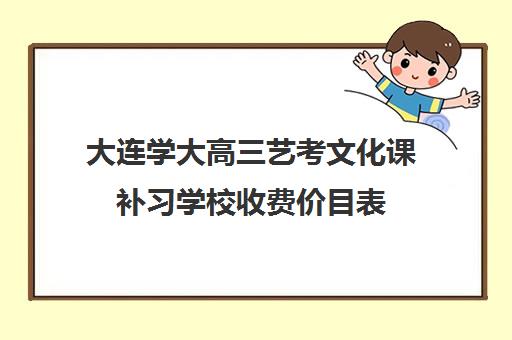 大连学大高三艺考文化课补习学校收费价目表